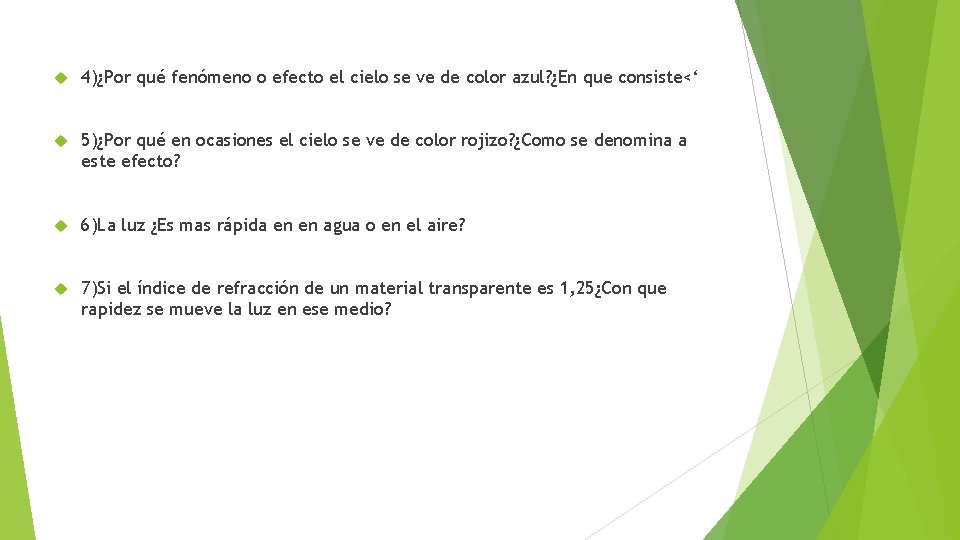 4)¿Por qué fenómeno o efecto el cielo se ve de color azul?¿En que consiste<‘

5)¿Por qué en ocasiones el cielo se ve de color rojizo?¿Como se denomina a este efecto?

6)La luz ¿Es mas rápida en en agua o en el aire?

7)Si el índice de refracción de un material transparente es 1,25¿Con que rapidez se mueve la luz en ese medio?